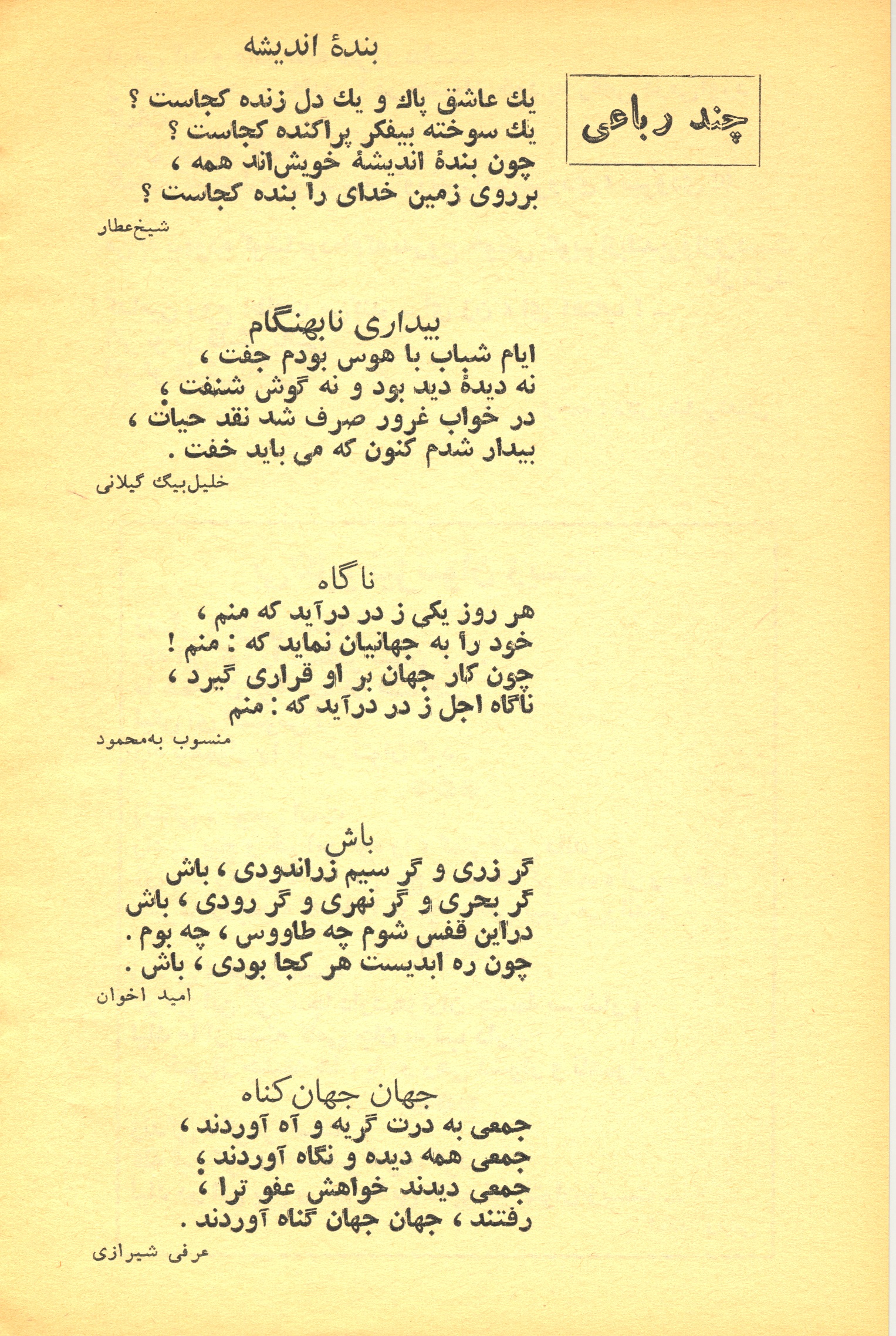 چند رباعی

بندهٔ اندیشه

یك عاشق پاك و یك دل زنده کجاست ؟
یك سوخته بیفکر پراکنده کجاست ؟
چون بندهٔ اندیشهٔ خویش‌اند همه ،
برروی زمین خدای را بنده کجاست ؟

شیخ‌عطار

بیداری نابهنگام

ایام شباب با هوس بودم جفت ،
نه دیدهٔ دید بود و نه گوش شنفت ؛
در خواب غرور صرف شد نقد حیات ،
بیدار شدم کنون که می باید خفت .

خلیل‌بیگ گیلانی

ناگاه

هر روز یکی ز در درآید که منم ،
خود را به جهانیان نماید که : منم !
چون کار جهان بر او قراری گیرد ،
ناگاه اجل ز در درآید که : منم

منسوب به‌محمود

باش

گر زری و گر سیم زراندودی ، باش
گر بحری و گر نهری و گر رودی ، باش
دراین قفس شوم چه طاووس ، چه بوم .
چون ره ابدیست هر کجا بودی ، باش .

امید اخوان

جهان جهان گناه

جمعی به درت گریه و آه آوردند ،
جمعی همه دیده و نگاه آوردند ؛
جمعی دیدند خواهش عفو ترا ،
رفتند ، جهان جهان گناه آوردند .

عرفی شیرازی